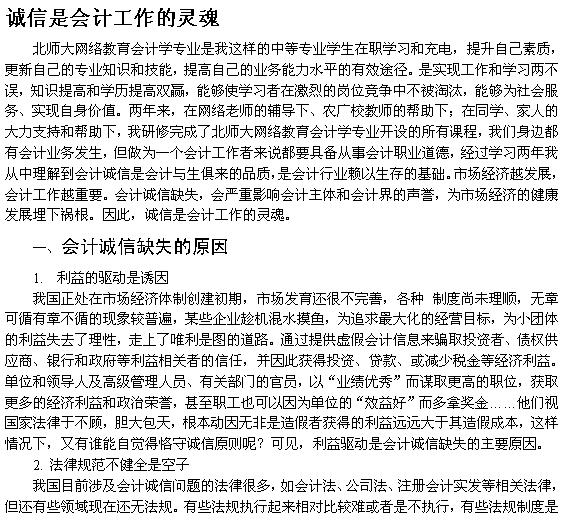 诚信是会计工作的灵魂

北师大网络教育会计学专业是我这样的中等专业学生在职学习和充电，提升自己素质，更新自己的专业知识和技能，提高自己的业务能力水平的有效途径。是实现工作和学习两不误，知识提高和学历提高双赢，能够使学习者在激烈的岗位竞争中不被淘汰，能够为社会服务、实现自身价值。两年来，在网络老师的辅导下、农广校教师的帮助下；在同学、家人的大力支持和帮助下，我研修完成了北师大网络教育会计学专业开设的所有课程，我们身边都有会计业务发生，但做为一个会计工作者来说都要具备从事会计职业道德，经过学习两年我从中理解到会计诚信是会计与生俱来的品质，是会计行业赖以生存的基础。市场经济越发展，会计工作越重要。会计诚信缺失，会严重影响会计主体和会计界的声誉，为市场经济的健康发展埋下祸根。因此，诚信是会计工作的灵魂。

一、会计诚信缺失的原因

1. 利益的驱动是诱因

我国正处在市场经济体制创建初期，市场发育还很不完善，各种 制度尚未理顺，无章可循有章不循的现象较普遍，某些企业趁机混水摸鱼，为追求最大化的经营目标，为小团体的利益失去了理性，走上了唯利是图的道路。通过提供虚假会计信息来骗取投资者、债权供应商、银行和政府等利益相关者的信任，并因此获得投资、贷款、或减少税金等经济利益。单位和领导人及高级管理人员、有关部门的官员，以“业绩优秀”而谋取更高的职位，获取更多的经济利益和政治荣誉，甚至职工也可以因为单位的“效益好”而多拿奖金……他们视国家法律于不顾，胆大包天，根本动因无非是造假者获得的利益远远大于其造假成本，这样情况下，又有谁能自觉得恪守诚信原则呢？可见，利益驱动是会计诚信缺失的主要原因。

2. 法律规范不健全是空子

我国目前涉及会计诚信问题的法律很多，如会计法、公司法、注册会计实发等相关法律，但还有些领域现在还无法规。有些法规执行起来相对比较难或者是不执行，有些法规制度是